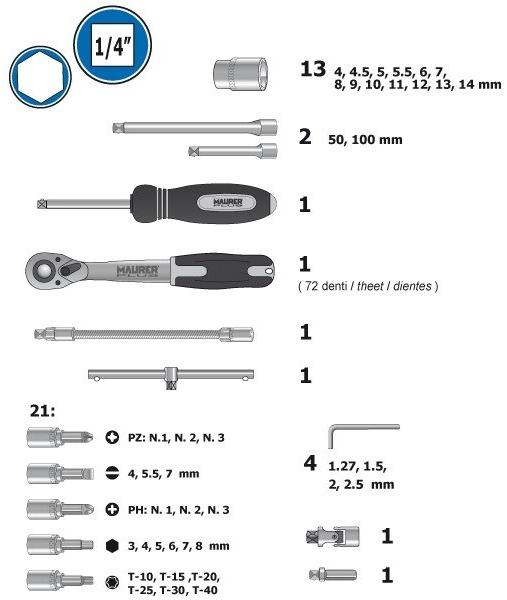 1/4"

13 4, 4.5, 5, 5.5, 6, 7, 8, 9, 10, 11, 12, 13, 14 mm

2 50, 100 mm

MAURER PLUS

1

MAURER PLUS

1
( 72 denti / theet / dientes )

1

1

21:

PZ: N.1, N. 2, N. 3

4, 5.5, 7 mm

PH: N. 1, N. 2, N. 3

3, 4, 5, 6, 7, 8 mm

T-10, T-15 ,T-20, T-25, T-30, T-40

4 1.27, 1.5, 2, 2.5 mm

1

1